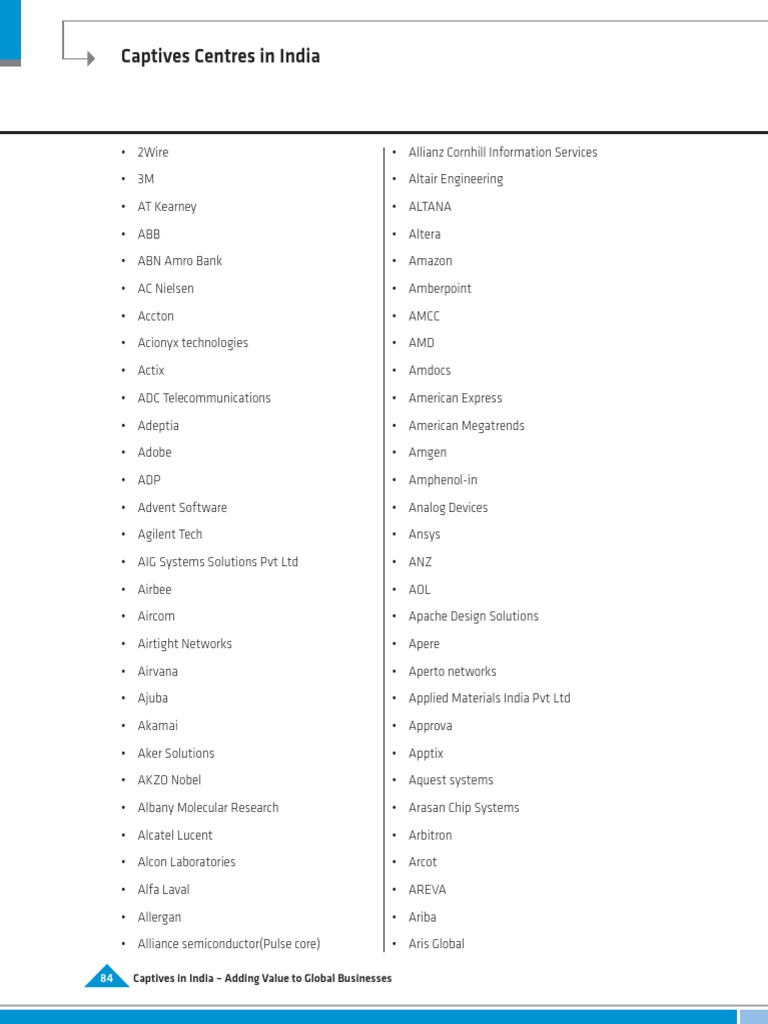 Captives Centres in India

• 2Wire
• 3M
• AT Kearney
• ABB
• ABN Amro Bank
• AC Nielsen
• Accton
• Acionyx technologies
• Actix
• ADC Telecommunications
• Adeptia
• Adobe
• ADP
• Advent Software
• Agilent Tech
• AIG Systems Solutions Pvt Ltd
• Airbee
• Aircom
• Airtight Networks
• Airvana
• Ajuba
• Akamai
• Aker Solutions
• AKZO Nobel
• Albany Molecular Research
• Alcatel Lucent
• Alcon Laboratories
• Alfa Laval
• Allergan
• Alliance semiconductor(Pulse core)

• Allianz Cornhill Information Services
• Altair Engineering
• ALTANA
• Altera
• Amazon
• Amberpoint
• AMCC
• AMD
• Amdocs
• American Express
• American Megatrends
• Amgen
• Amphenol-in
• Analog Devices
• Ansys
• ANZ
• AOL
• Apache Design Solutions
• Apere
• Aperto networks
• Applied Materials India Pvt Ltd
• Approva
• Apptix
• Aquest systems
• Arasan Chip Systems
• Arbitron
• Arcot
• AREVA
• Ariba
• Aris Global

84 Captives in India – Adding Value to Global Businesses